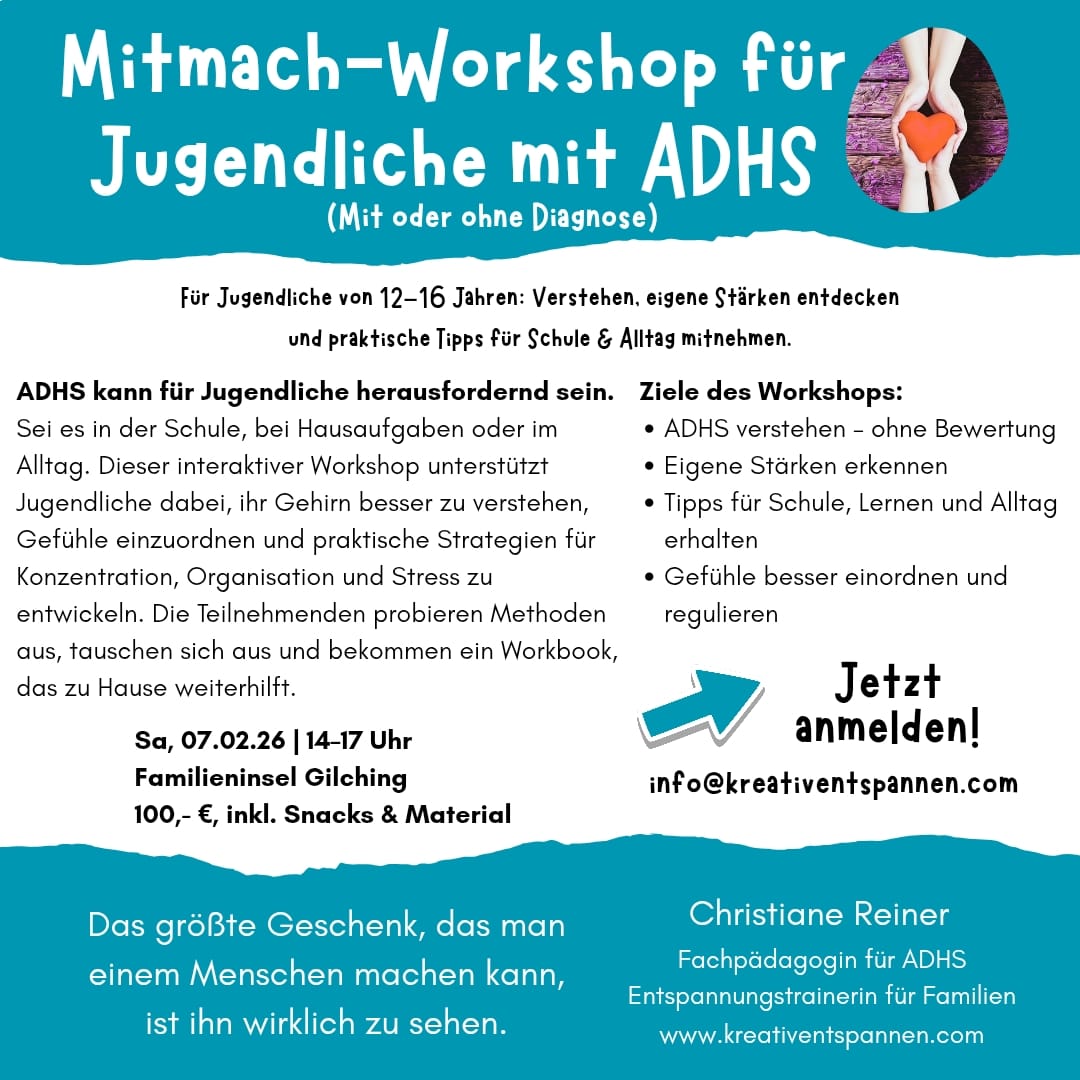 Mitmach-Workshop für Jugendliche mit ADHS
(Mit oder ohne Diagnose)

Für Jugendliche von 12-16 Jahren: Verstehen, eigene Stärken entdecken und praktische Tipps für Schule & Alltag mitnehmen.

ADHS kann für Jugendliche herausfordernd sein. Sei es in der Schule, bei Hausaufgaben oder im Alltag. Dieser interaktiver Workshop unterstützt Jugendliche dabei, ihr Gehirn besser zu verstehen, Gefühle einzuordnen und praktische Strategien für Konzentration, Organisation und Stress zu entwickeln. Die Teilnehmenden probieren Methoden aus, tauschen sich aus und bekommen ein Workbook, das zu Hause weiterhilft.

Sa, 07.02.26 | 14-17 Uhr
Familieninsel Gilching
100,- €, inkl. Snacks & Material

Ziele des Workshops:
• ADHS verstehen - ohne Bewertung
• Eigene Stärken erkennen
• Tipps für Schule, Lernen und Alltag erhalten
• Gefühle besser einordnen und regulieren

Jetzt anmelden!

info@kreativentspannen.com

Das größte Geschenk, das man einem Menschen machen kann, ist ihn wirklich zu sehen.

Christiane Reiner
Fachpädagogin für ADHS
Entspannungstrainerin für Familien
www.kreativentspannen.com